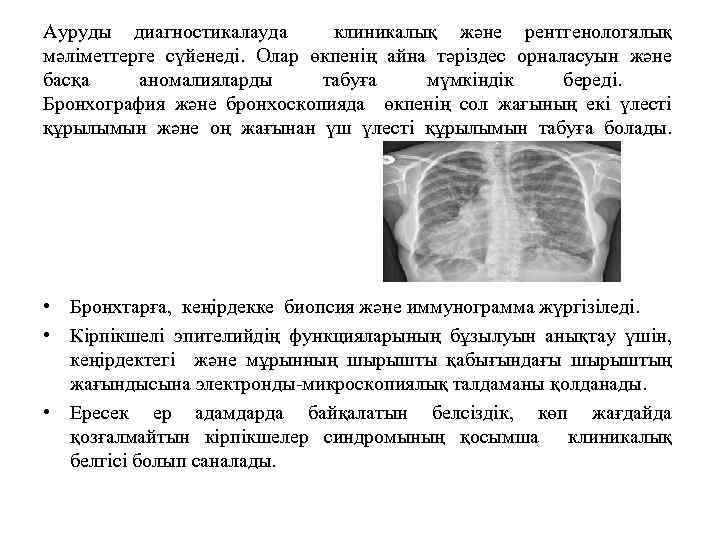 Ауруды диагностикалауда клиникалық және рентгенологялық мәліметтерге сүйенеді. Олар өкпенің айна тәріздес орналасуын және басқа аномалияларды табуға мүмкіндік береді. Бронхография және бронхоскопияда өкпенің сол жағының екі үлесті құрылымын және оң жағынан үш үлесті құрылымын табуға болады.

• Бронхтарға, кеңірдекке биопсия және иммунограмма жүргізіледі.

• Кірпікшелі эпителийдің функцияларының бұзылуын анықтау үшін, кеңірдектегі және мұрынның шырышты қабығындағы шырыштың жағындысына электронды-микроскопиялық талдаманы қолданады.

• Ересек ер адамдарда байқалатын белсіздік, көп жағдайда қозғалмайтын кірпікшелер синдромының қосымша клиникалық белгісі болып саналады.